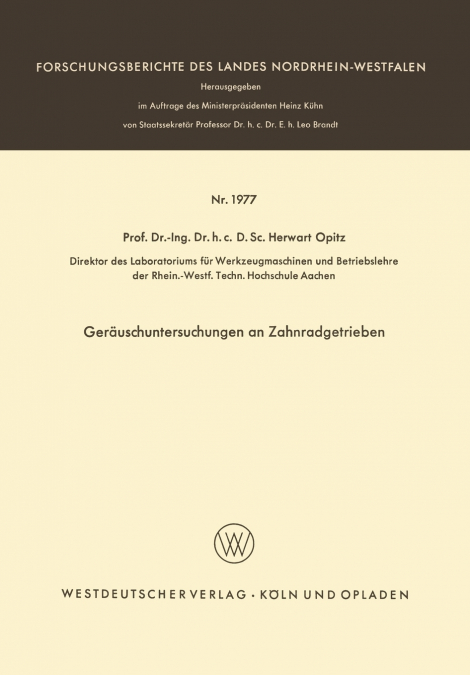 FORSCHUNGSBERICHTE DES LANDES NORDRHEIN-WESTFALEN

Herausgegeben

im Auftrage des Ministerpräsidenten Heinz Kühn

von Staatssekretär Professor Dr. h. c. Dr. E. h. Leo Brandt

Nr. 1977

Prof. Dr.-Ing. Dr. h. c. D. Sc. Herwart Opitz

Direktor des Laboratoriums für Werkzeugmaschinen und Betriebslehre der Rhein.-Westf. Techn. Hochschule Aachen

Geräuschuntersuchungen an Zahnradgetrieben

WV

WESTDEUTSCHER VERLAG · KÖLN UND OPLADEN